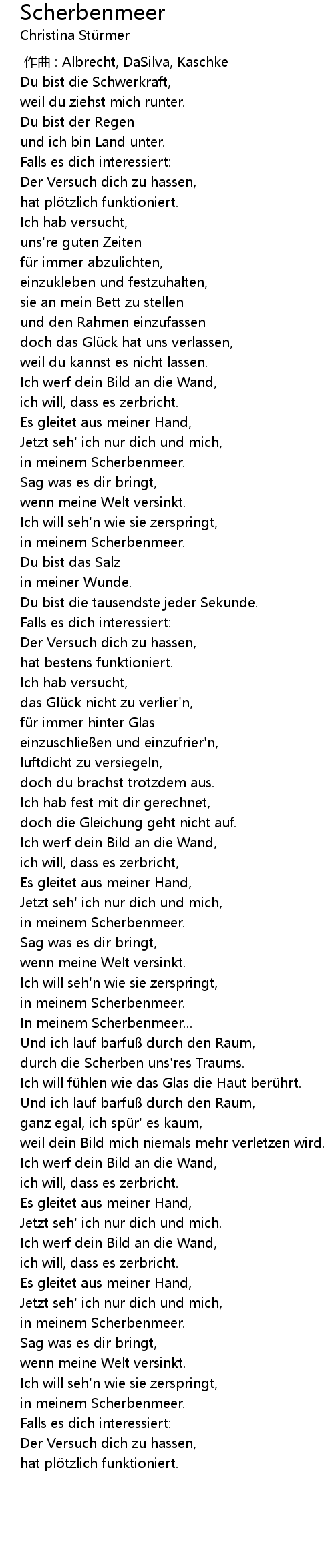 Scherbenmeer
Christina Stürmer

作曲 : Albrecht, DaSilva, Kaschke
Du bist die Schwerkraft,
weil du ziehst mich runter.
Du bist der Regen
und ich bin Land unter.
Falls es dich interessiert:
Der Versuch dich zu hassen,
hat plötzlich funktioniert.
Ich hab versucht,
uns're guten Zeiten
für immer abzulichten,
einzukleben und festzuhalten,
sie an mein Bett zu stellen
und den Rahmen einzufassen
doch das Glück hat uns verlassen,
weil du kannst es nicht lassen.
Ich werf dein Bild an die Wand,
ich will, dass es zerbricht.
Es gleitet aus meiner Hand,
Jetzt seh' ich nur dich und mich,
in meinem Scherbenmeer.
Sag was es dir bringt,
wenn meine Welt versinkt.
Ich will seh'n wie sie zerspringt,
in meinem Scherbenmeer.
Du bist das Salz
in meiner Wunde.
Du bist die tausendste jeder Sekunde.
Falls es dich interessiert:
Der Versuch dich zu hassen,
hat bestens funktioniert.
Ich hab versucht,
das Glück nicht zu verlier'n,
für immer hinter Glas
einzuschließen und einzufrier'n,
luftdicht zu versiegeln,
doch du brachst trotzdem aus.
Ich hab fest mit dir gerechnet,
doch die Gleichung geht nicht auf.
Ich werf dein Bild an die Wand,
ich will, dass es zerbricht,
Es gleitet aus meiner Hand,
Jetzt seh' ich nur dich und mich,
in meinem Scherbenmeer.
Sag was es dir bringt,
wenn meine Welt versinkt.
Ich will seh'n wie sie zerspringt,
in meinem Scherbenmeer.
In meinem Scherbenmeer...
Und ich lauf barfuß durch den Raum,
durch die Scherben uns'res Traums.
Ich will fühlen wie das Glas die Haut berührt.
Und ich lauf barfuß durch den Raum,
ganz egal, ich spür' es kaum,
weil dein Bild mich niemals mehr verletzen wird.
Ich werf dein Bild an die Wand,
ich will, dass es zerbricht.
Es gleitet aus meiner Hand,
Jetzt seh' ich nur dich und mich.
Ich werf dein Bild an die Wand,
ich will, dass es zerbricht.
Es gleitet aus meiner Hand,
Jetzt seh' ich nur dich und mich,
in meinem Scherbenmeer.
Sag was es dir bringt,
wenn meine Welt versinkt.
Ich will seh'n wie sie zerspringt,
in meinem Scherbenmeer.
Falls es dich interessiert:
Der Versuch dich zu hassen,
hat plötzlich funktioniert.